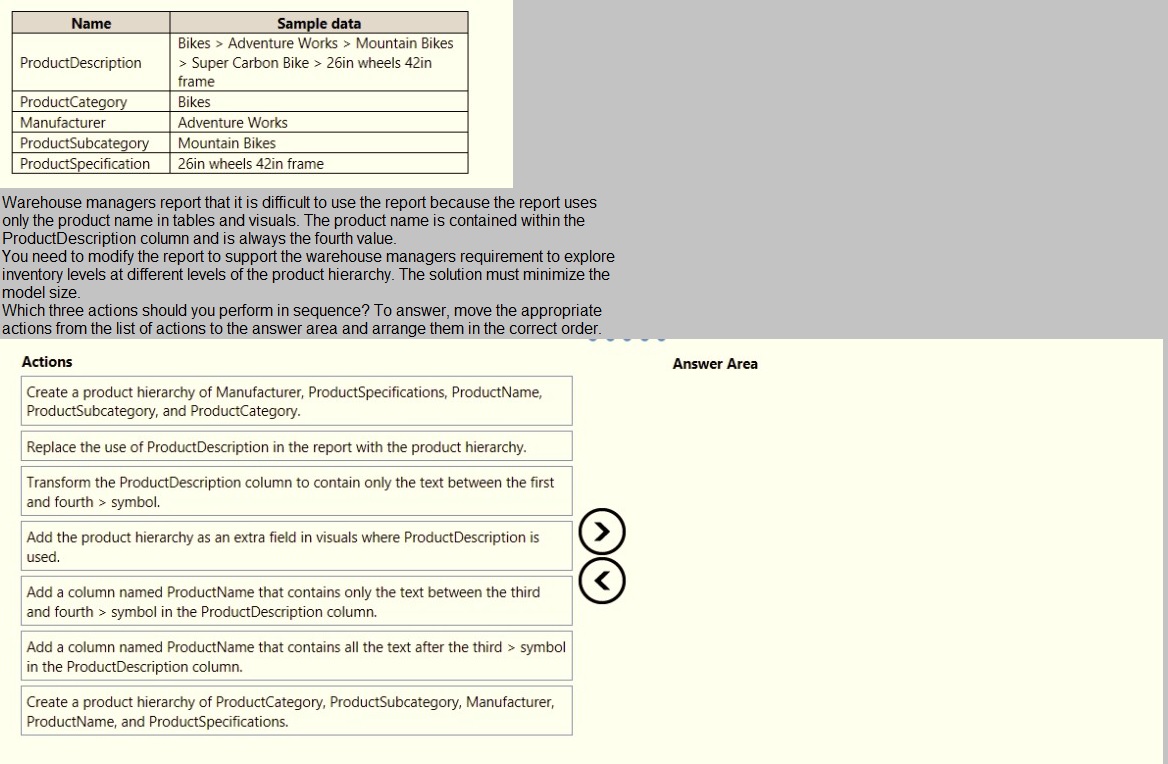 | Name | Sample data |
|---|---|
| ProductDescription | Bikes > Adventure Works > Mountain Bikes > Super Carbon Bike > 26in wheels 42in frame |
| ProductCategory | Bikes |
| Manufacturer | Adventure Works |
| ProductSubcategory | Mountain Bikes |
| ProductSpecification | 26in wheels 42in frame |

Warehouse managers report that it is difficult to use the report because the report uses only the product name in tables and visuals. The product name is contained within the ProductDescription column and is always the fourth value.
You need to modify the report to support the warehouse managers requirement to explore inventory levels at different levels of the product hierarchy. The solution must minimize the model size.
Which three actions should you perform in sequence? To answer, move the appropriate actions from the list of actions to the answer area and arrange them in the correct order.

Actions

Create a product hierarchy of Manufacturer, ProductSpecifications, ProductName, ProductSubcategory, and ProductCategory.

Replace the use of ProductDescription in the report with the product hierarchy.

Transform the ProductDescription column to contain only the text between the first and fourth > symbol.

Add the product hierarchy as an extra field in visuals where ProductDescription is used.

Add a column named ProductName that contains only the text between the third and fourth > symbol in the ProductDescription column.

Add a column named ProductName that contains all the text after the third > symbol in the ProductDescription column.

Create a product hierarchy of ProductCategory, ProductSubcategory, Manufacturer, ProductName, and ProductSpecifications.

Answer Area